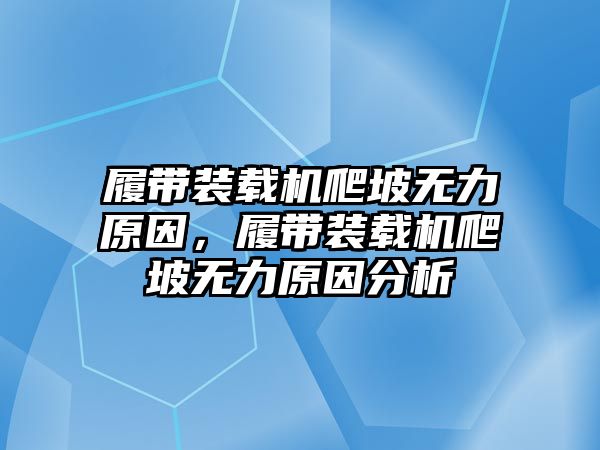 履带装载机爬坡无力原因，履带装载机爬坡无力原因分析